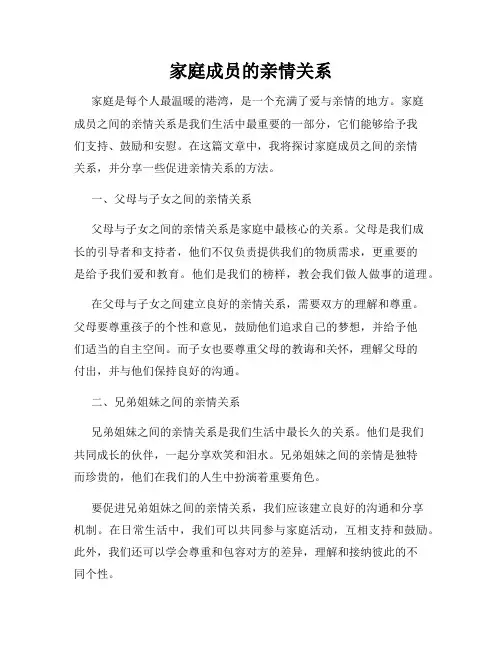 家庭成员的亲情关系

家庭是每个人最温暖的港湾，是一个充满了爱与亲情的地方。家庭成员之间的亲情关系是我们生活中最重要的一部分，它们能够给予我们支持、鼓励和安慰。在这篇文章中，我将探讨家庭成员之间的亲情关系，并分享一些促进亲情关系的方法。

一、父母与子女之间的亲情关系

父母与子女之间的亲情关系是家庭中最核心的关系。父母是我们成长的引导者和支持者，他们不仅负责提供我们的物质需求，更重要的是给予我们爱和教育。他们是我们的榜样，教会我们做人做事的道理。

在父母与子女之间建立良好的亲情关系，需要双方的理解和尊重。父母要尊重孩子的个性和意见，鼓励他们追求自己的梦想，并给予他们适当的自主空间。而子女也要尊重父母的教诲和关怀，理解父母的付出，并与他们保持良好的沟通。

二、兄弟姐妹之间的亲情关系

兄弟姐妹之间的亲情关系是我们生活中最长久的关系。他们是我们共同成长的伙伴，一起分享欢笑和泪水。兄弟姐妹之间的亲情是独特而珍贵的，他们在我们的人生中扮演着重要角色。

要促进兄弟姐妹之间的亲情关系，我们应该建立良好的沟通和分享机制。在日常生活中，我们可以共同参与家庭活动，互相支持和鼓励。此外，我们还可以学会尊重和包容对方的差异，理解和接纳彼此的不同个性。